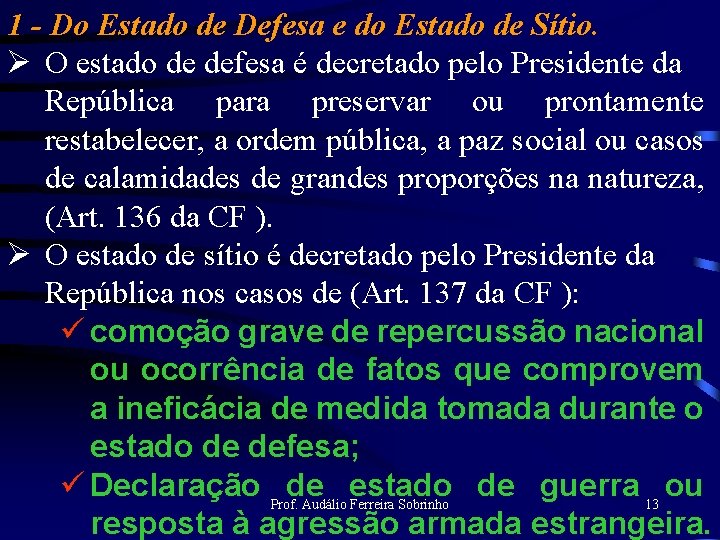 1 - Do Estado de Defesa e do Estado de Sítio.

➢ O estado de defesa é decretado pelo Presidente da República para preservar ou prontamente restabelecer, a ordem pública, a paz social ou casos de calamidades de grandes proporções na natureza, (Art. 136 da CF ).

➢ O estado de sítio é decretado pelo Presidente da República nos casos de (Art. 137 da CF ):

✓ comoção grave de repercussão nacional ou ocorrência de fatos que comprovem a ineficácia de medida tomada durante o estado de defesa;

✓ Declaração de estado de guerra ou resposta à agressão armada estrangeira.

Prof. Audálio Ferreira Sobrinho 13